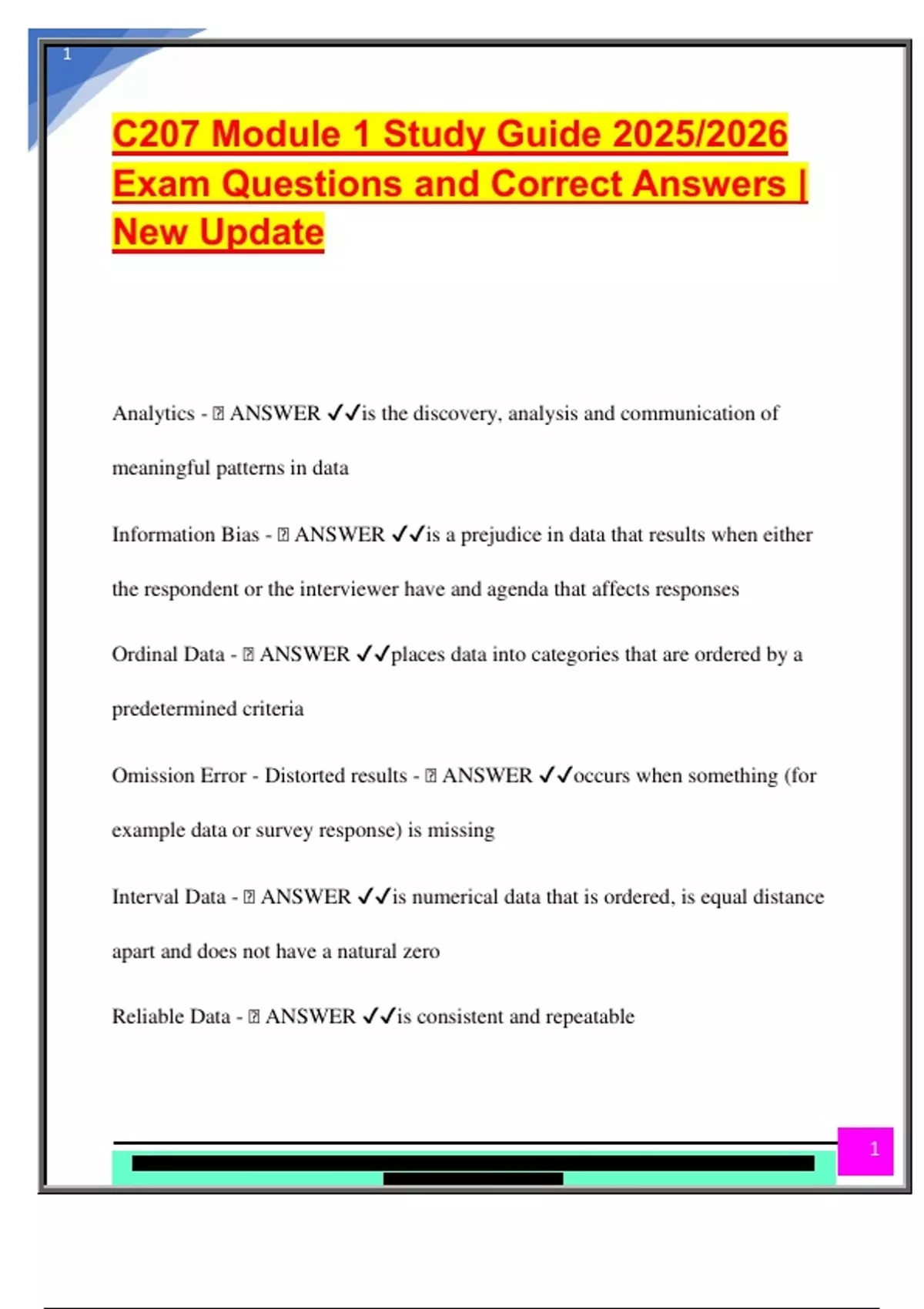 1

C207 Module 1 Study Guide 2025/2026 Exam Questions and Correct Answers | New Update

Analytics - ⍰ ANSWER ✓✓is the discovery, analysis and communication of meaningful patterns in data

Information Bias - ⍰ ANSWER ✓✓is a prejudice in data that results when either the respondent or the interviewer have and agenda that affects responses

Ordinal Data - ⍰ ANSWER ✓✓places data into categories that are ordered by a predetermined criteria

Omission Error - Distorted results - ⍰ ANSWER ✓✓occurs when something (for example data or survey response) is missing

Interval Data - ⍰ ANSWER ✓✓is numerical data that is ordered, is equal distance apart and does not have a natural zero

Reliable Data - ⍰ ANSWER ✓✓is consistent and repeatable

1